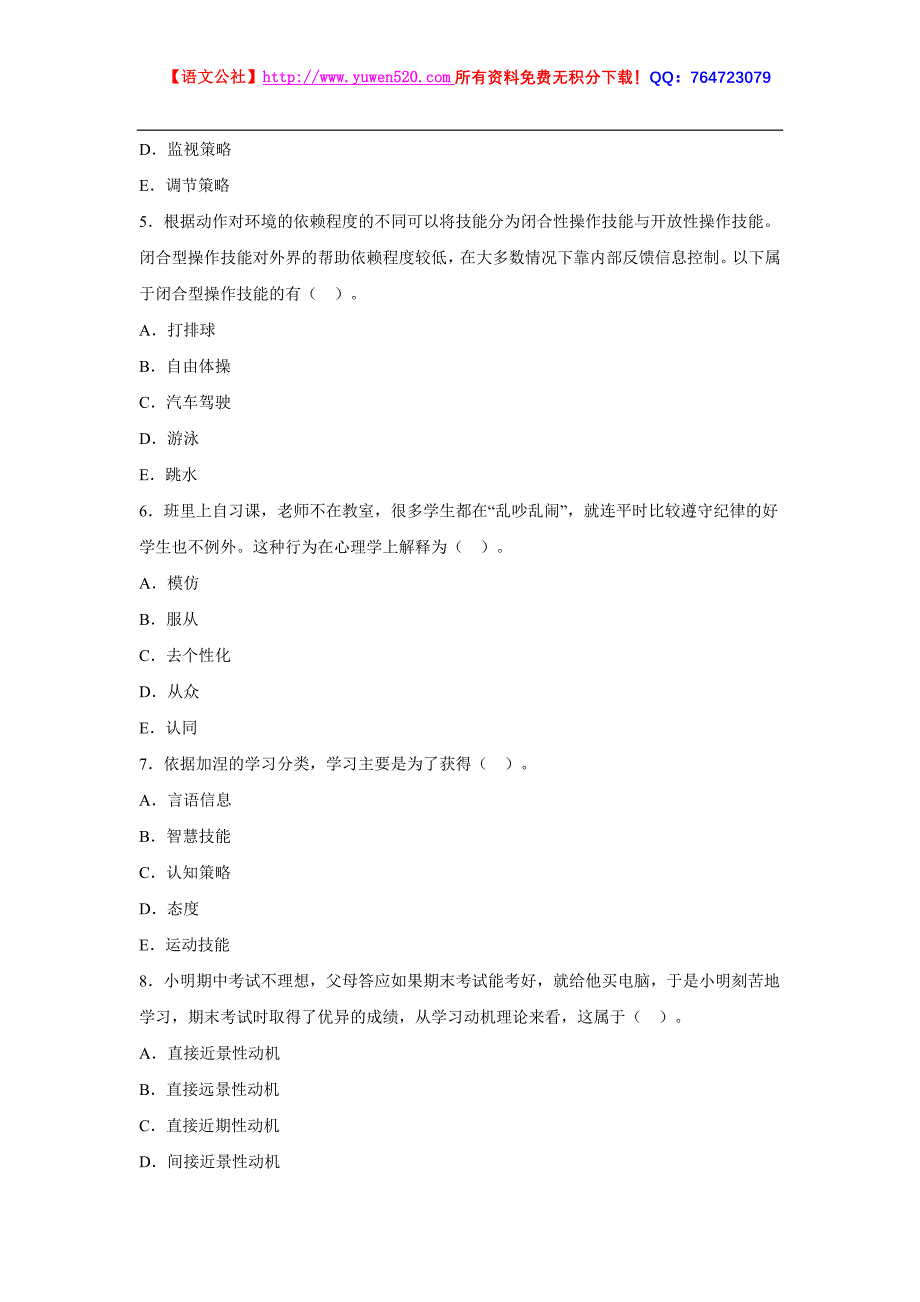 【语文公社】http://www.yuwen520.com 所有资料免费无积分下载！QQ：764723079

D．监视策略

E．调节策略

5．根据动作对环境的依赖程度的不同可以将技能分为闭合性操作技能与开放性操作技能。闭合型操作技能对外界的帮助依赖程度较低，在大多数情况下靠内部反馈信息控制。以下属于闭合型操作技能的有（ ）。

A．打排球

B．自由体操

C．汽车驾驶

D．游泳

E．跳水

6．班里上自习课，老师不在教室，很多学生都在“乱吵乱闹”，就连平时比较遵守纪律的好学生也不例外。这种行为在心理学上解释为（ ）。

A．模仿

B．服从

C．去个性化

D．从众

E．认同

7．依据加涅的学习分类，学习主要是为了获得（ ）。

A．言语信息

B．智慧技能

C．认知策略

D．态度

E．运动技能

8．小明期中考试不理想，父母答应如果期末考试能考好，就给他买电脑，于是小明刻苦地学习，期末考试时取得了优异的成绩，从学习动机理论来看，这属于（ ）。

A．直接近景性动机

B．直接远景性动机

C．直接近期性动机

D．间接近景性动机